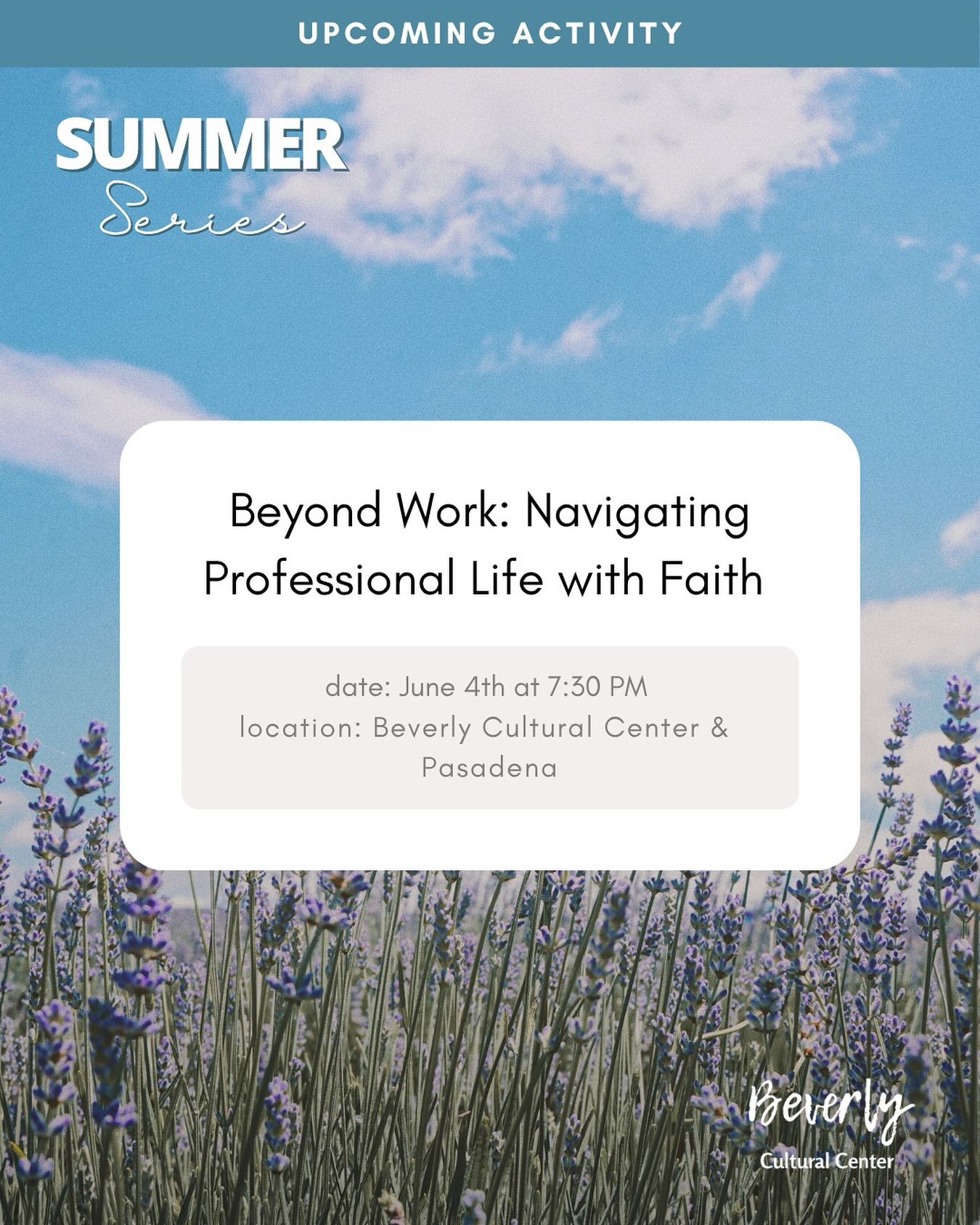 UPCOMING ACTIVITY

SUMMER
Series

Beyond Work: Navigating Professional Life with Faith

date: June 4th at 7:30 PM
location: Beverly Cultural Center & Pasadena

Beverly
Cultural Center